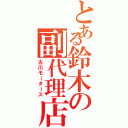 とある鈴木の副代理店

古川モータース